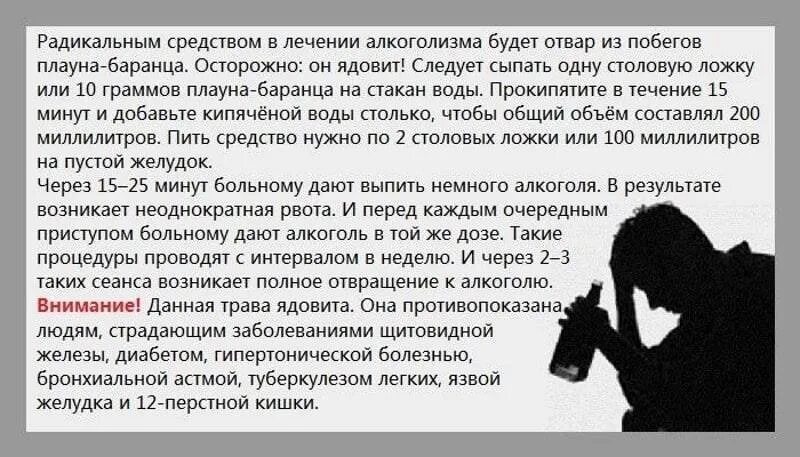 Радикальным средством в лечении алкоголизма будет отвар из побегов плауна-баранца. Осторожно: он ядовит! Следует сыпать одну столовую ложку или 10 граммов плауна-баранца на стакан воды. Прокипятите в течение 15 минут и добавьте кипячёной воды столько, чтобы общий объём составлял 200 миллилитров. Пить средство нужно по 2 столовых ложки или 100 миллилитров на пустой желудок.

Через 15–25 минут больному дают выпить немного алкоголя. В результате возникает неоднократная рвота. И перед каждым очередным приступом больному дают алкоголь в той же дозе. Такие процедуры проводят с интервалом в неделю. И через 2–3 таких сеанса возникает полное отвращение к алкоголю.

Внимание! Данная трава ядовита. Она противопоказана людям, страдающим заболеваниями щитовидной железы, диабетом, гипертонической болезнью, бронхиальной астмой, туберкулезом легких, язвой желудка и 12-перстной кишки.